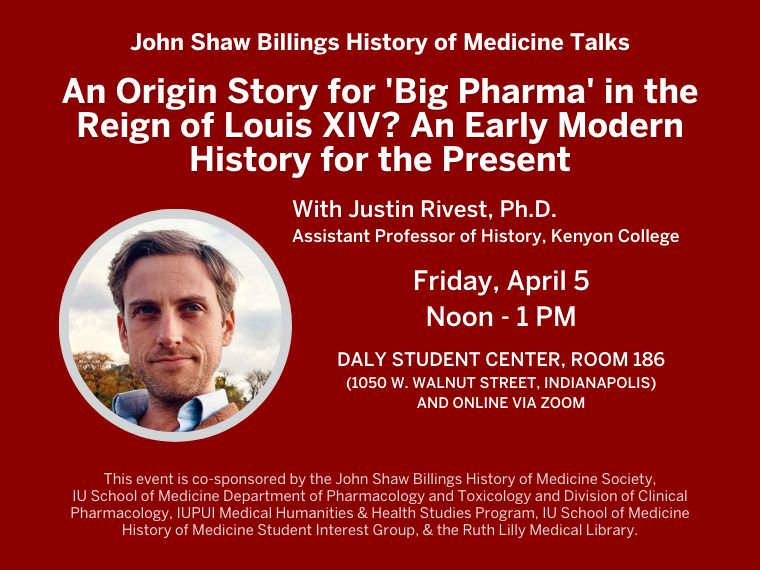 John Shaw Billings History of Medicine Talks

An Origin Story for 'Big Pharma' in the Reign of Louis XIV? An Early Modern History for the Present

With Justin Rivest, Ph.D.
Assistant Professor of History, Kenyon College

Friday, April 5
Noon - 1 PM

DALY STUDENT CENTER, ROOM 186
(1050 W. WALNUT STREET, INDIANAPOLIS)
AND ONLINE VIA ZOOM

This event is co-sponsored by the John Shaw Billings History of Medicine Society, IU School of Medicine Department of Pharmacology and Toxicology and Division of Clinical Pharmacology, IUPUI Medical Humanities & Health Studies Program, IU School of Medicine History of Medicine Student Interest Group, & the Ruth Lilly Medical Library.